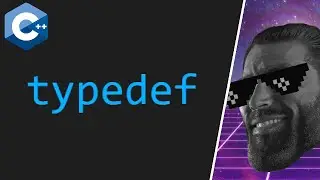 C++

typedef